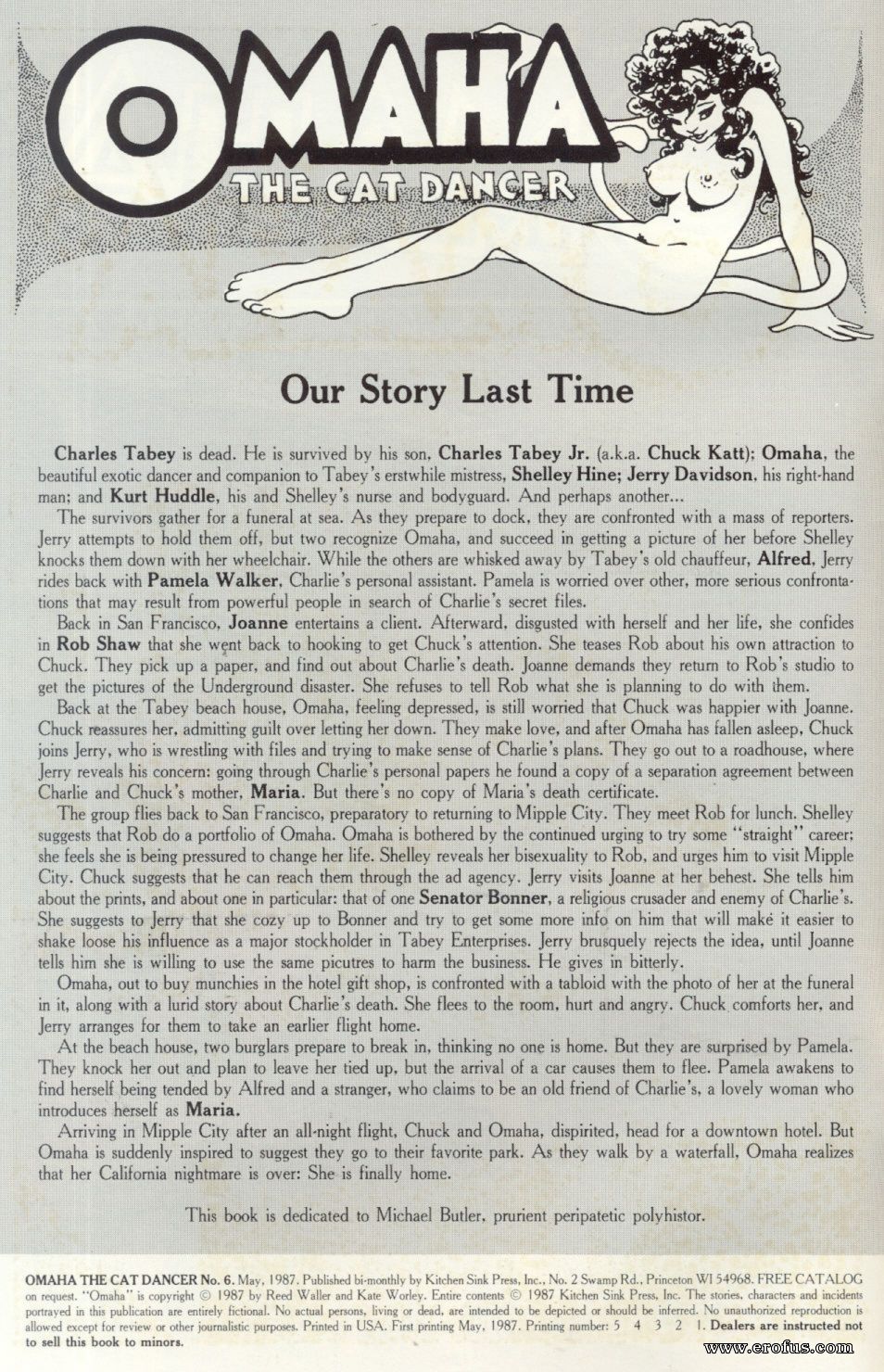 OMAHA
THE CAT DANCER

Our Story Last Time

Charles Tabey is dead. He is survived by his son, Charles Tabey Jr. (a.k.a. Chuck Katt); Omaha, the beautiful exotic dancer and companion to Tabey's erstwhile mistress, Shelley Hine; Jerry Davidson, his right-hand man; and Kurt Huddle, his and Shelley's nurse and bodyguard. And perhaps another...

The survivors gather for a funeral at sea. As they prepare to dock, they are confronted with a mass of reporters. Jerry attempts to hold them off, but two recognize Omaha, and succeed in getting a picture of her before Shelley knocks them down with her wheelchair. While the others are whisked away by Tabey's old chauffeur, Alfred, Jerry rides back with Pamela Walker, Charlie's personal assistant. Pamela is worried over other, more serious confrontations that may result from powerful people in search of Charlie's secret files.

Back in San Francisco, Joanne entertains a client. Afterward, disgusted with herself and her life, she confides in Rob Shaw that she went back to hooking to get Chuck's attention. She teases Rob about his own attraction to Chuck. They pick up a paper, and find out about Charlie's death. Joanne demands they return to Rob's studio to get the pictures of the Underground disaster. She refuses to tell Rob what she is planning to do with them.

Back at the Tabey beach house, Omaha, feeling depressed, is still worried that Chuck was happier with Joanne. Chuck reassures her, admitting guilt over letting her down. They make love, and after Omaha has fallen asleep, Chuck joins Jerry, who is wrestling with files and trying to make sense of Charlie's plans. They go out to a roadhouse, where Jerry reveals his concern: going through Charlie's personal papers he found a copy of a separation agreement between Charlie and Chuck's mother, Maria. But there's no copy of Maria's death certificate.

The group flies back to San Francisco, preparatory to returning to Mipple City. They meet Rob for lunch. Shelley suggests that Rob do a portfolio of Omaha. Omaha is bothered by the continued urging to try some "straight" career; she feels she is being pressured to change her life. Shelley reveals her bisexuality to Rob, and urges him to visit Mipple City. Chuck suggests that he can reach them through the ad agency. Jerry visits Joanne at her behest. She tells him about the prints, and about one in particular: that of one Senator Bonner, a religious crusader and enemy of Charlie's. She suggests to Jerry that she cozy up to Bonner and try to get some more info on him that will make it easier to shake loose his influence as a major stockholder in Tabey Enterprises. Jerry brusquely rejects the idea, until Joanne tells him she is willing to use the same picutres to harm the business. He gives in bitterly.

Omaha, out to buy munchies in the hotel gift shop, is confronted with a tabloid with the photo of her at the funeral in it, along with a lurid story about Charlie's death. She flees to the room, hurt and angry. Chuck comforts her, and Jerry arranges for them to take an earlier flight home.

At the beach house, two burglars prepare to break in, thinking no one is home. But they are surprised by Pamela. They knock her out and plan to leave her tied up, but the arrival of a car causes them to flee. Pamela awakens to find herself being tended by Alfred and a stranger, who claims to be an old friend of Charlie's, a lovely woman who introduces herself as Maria.

Arriving in Mipple City after an all-night flight, Chuck and Omaha, dispirited, head for a downtown hotel. But Omaha is suddenly inspired to suggest they go to their favorite park. As they walk by a waterfall, Omaha realizes that her California nightmare is over: She is finally home.

This book is dedicated to Michael Butler, prurient peripatetic polyhistor.

OMAHA THE CAT DANCER No. 6. May, 1987. Published bi-monthly by Kitchen Sink Press, Inc., No. 2 Swamp Rd., Princeton WI 54968. FREE CATALOG on request. "Omaha" is copyright © 1987 by Reed Waller and Kate Worley. Entire contents © 1987 Kitchen Sink Press, Inc. The stories, characters and incidents portrayed in this publication are entirely fictional. No actual persons, living or dead, are intended to be depicted or should be inferred. No unauthorized reproduction is allowed except for review or other journalistic purposes. Printed in USA. First printing May, 1987. Printing number: 5 4 3 2 1. Dealers are instructed not to sell this book to minors.

www.erofus.com